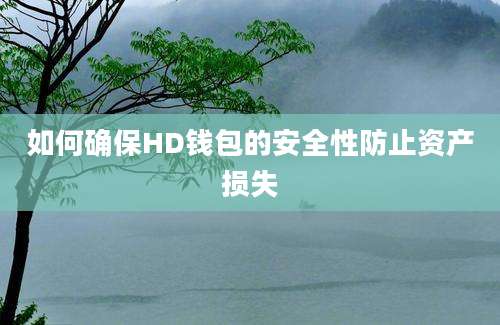 如何确保HD钱包的安全性防止资产损失